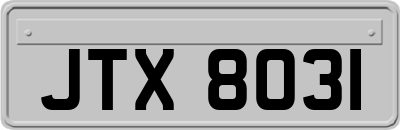 JTX 8031